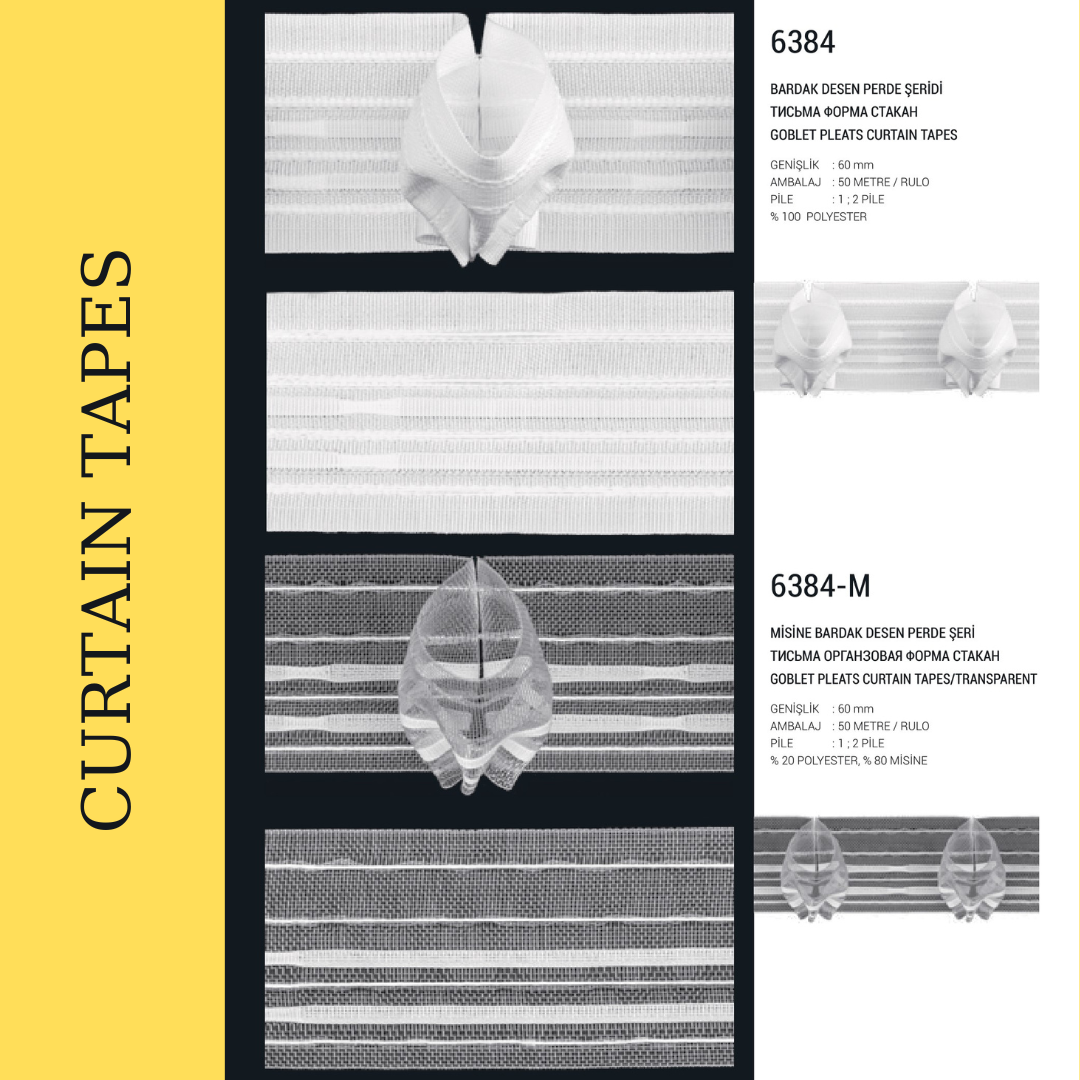 CURTAIN TAPES

6384

BARDAK DESEN PERDE ŞERİDİ
ТИСЬМА ФОРМА СТАКАН
GOBLET PLEATS CURTAIN TAPES

GENİŞLİK : 60 mm
AMBALAJ : 50 METRE / RULO
PİLE : 1 ; 2 PİLE
% 100 POLYESTER

6384-M

MİSİNE BARDAK DESEN PERDE ŞERİ
ТИСЬМА ОРГАНЗОВАЯ ФОРМА СТАКАН
GOBLET PLEATS CURTAIN TAPES/TRANSPARENT

GENİŞLİK : 60 mm
AMBALAJ : 50 METRE / RULO
PİLE : 1 ; 2 PİLE
% 20 POLYESTER, % 80 MİSİNE